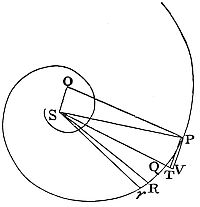 O
S
P
Q
T
V
R
r